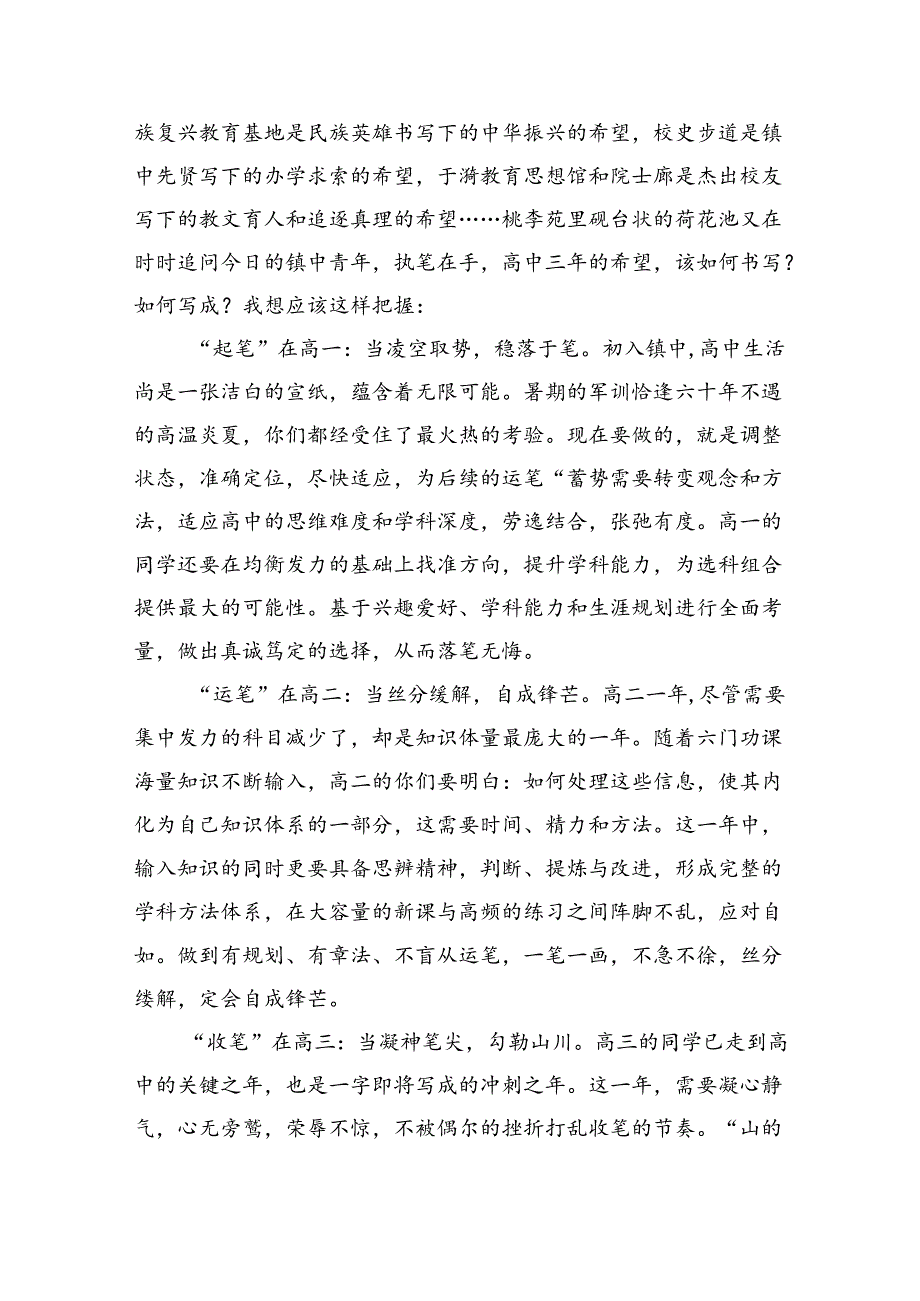 族复兴教育基地是民族英雄书写下的中华振兴的希望，校史步道是镇中先贤写下的办学求索的希望，于漪教育思想馆和院士廊是杰出校友写下的教文育人和追逐真理的希望……桃李苑里砚台状的荷花池又在时时追问今日的镇中青年，执笔在手，高中三年的希望，该如何书写？如何写成？我想应该这样把握：

“起笔”在高一：当凌空取势，稳落于笔。初入镇中，高中生活尚是一张洁白的宣纸，蕴含着无限可能。暑期的军训恰逢六十年不遇的高温炎夏，你们都经受住了最火热的考验。现在要做的，就是调整状态，准确定位，尽快适应，为后续的运笔“蓄势需要转变观念和方法，适应高中的思维难度和学科深度，劳逸结合，张弛有度。高一的同学还要在均衡发力的基础上找准方向，提升学科能力，为选科组合提供最大的可能性。基于兴趣爱好、学科能力和生涯规划进行全面考量，做出真诚笃定的选择，从而落笔无悔。

“运笔”在高二：当丝分缕解，自成锋芒。高二一年，尽管需要集中发力的科目减少了，却是知识体量最庞大的一年。随着六门功课海量知识不断输入，高二的你们要明白：如何处理这些信息，使其内化为自己知识体系的一部分，这需要时间、精力和方法。这一年中，输入知识的同时更要具备思辨精神，判断、提炼与改进，形成完整的学科方法体系，在大容量的新课与高频的练习之间阵脚不乱，应对自如。做到有规划、有章法、不盲从运笔，一笔一画，不急不徐，丝分缕解，定会自成锋芒。

“收笔”在高三：当凝神笔尖，勾勒山川。高三的同学已走到高中的关键之年，也是一字即将写成的冲刺之年。这一年，需要凝心静气，心无旁骛，荣辱不惊，不被偶尔的挫折打乱收笔的节奏。“山的